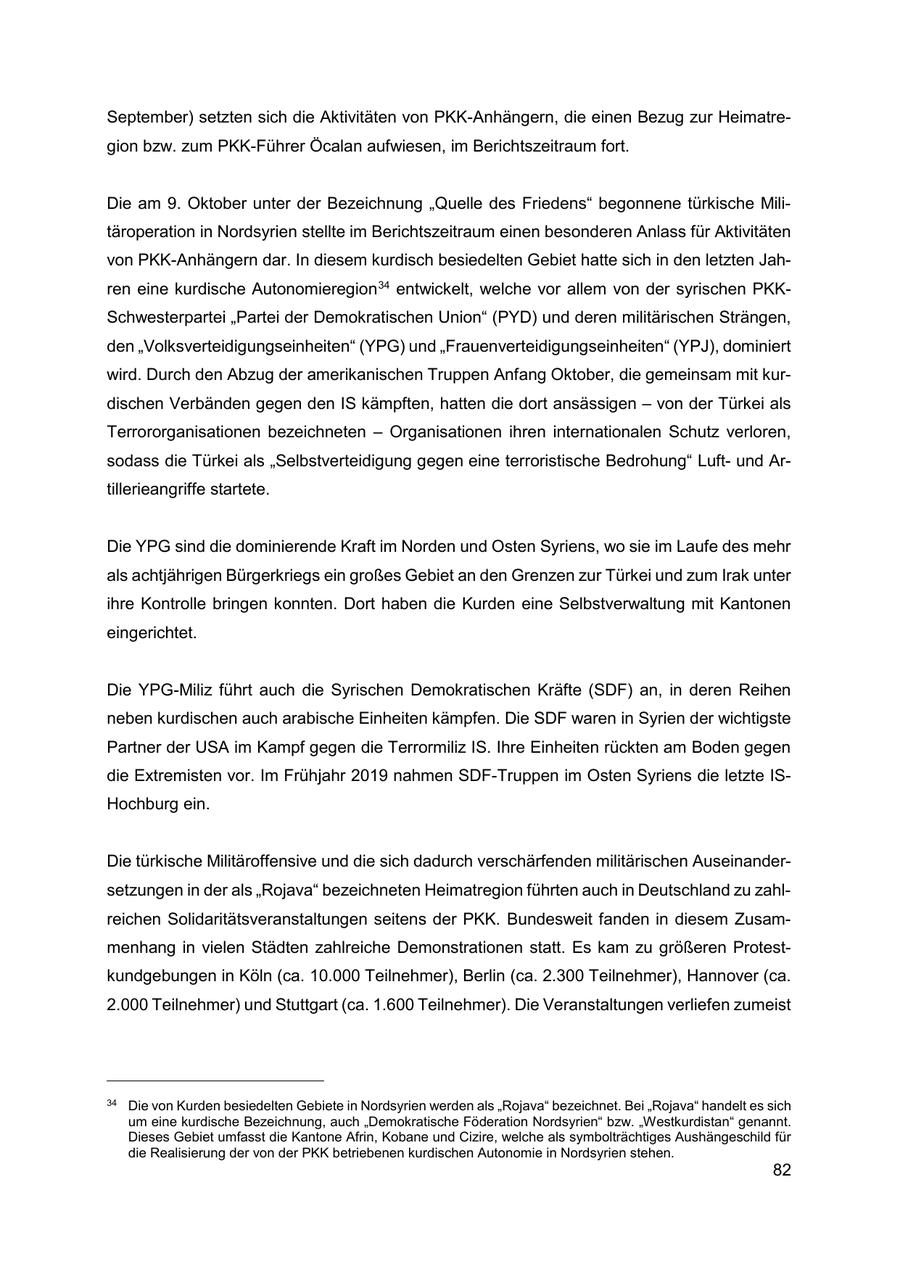 September) setzten sich die Aktivitäten von PKK-Anhängern, die einen Bezug zur Heimatregion bzw. zum PKK-Führer Öcalan aufwiesen, im Berichtszeitraum fort.

Die am 9. Oktober unter der Bezeichnung „Quelle des Friedens“ begonnene türkische Militäroperation in Nordsyrien stellte im Berichtszeitraum einen besonderen Anlass für Aktivitäten von PKK-Anhängern dar. In diesem kurdisch besiedelten Gebiet hatte sich in den letzten Jahren eine kurdische Autonomieregion$^{34}$ entwickelt, welche vor allem von der syrischen PKK-Schwesterpartei „Partei der Demokratischen Union“ (PYD) und deren militärischen Strängen, den „Volksverteidigungseinheiten“ (YPG) und „Frauenverteidigungseinheiten“ (YPJ), dominiert wird. Durch den Abzug der amerikanischen Truppen Anfang Oktober, die gemeinsam mit kurdischen Verbänden gegen den IS kämpften, hatten die dort ansässigen – von der Türkei als Terrororganisationen bezeichneten – Organisationen ihren internationalen Schutz verloren, sodass die Türkei als „Selbstverteidigung gegen eine terroristische Bedrohung“ Luft- und Artillerieangriffe startete.

Die YPG sind die dominierende Kraft im Norden und Osten Syriens, wo sie im Laufe des mehr als achtjährigen Bürgerkriegs ein großes Gebiet an den Grenzen zur Türkei und zum Irak unter ihre Kontrolle bringen konnten. Dort haben die Kurden eine Selbstverwaltung mit Kantonen eingerichtet.

Die YPG-Miliz führt auch die Syrischen Demokratischen Kräfte (SDF) an, in deren Reihen neben kurdischen auch arabische Einheiten kämpfen. Die SDF waren in Syrien der wichtigste Partner der USA im Kampf gegen die Terrormiliz IS. Ihre Einheiten rückten am Boden gegen die Extremisten vor. Im Frühjahr 2019 nahmen SDF-Truppen im Osten Syriens die letzte IS-Hochburg ein.

Die türkische Militäroffensive und die sich dadurch verschärfenden militärischen Auseinandersetzungen in der als „Rojava“ bezeichneten Heimatregion führten auch in Deutschland zu zahlreichen Solidaritätsveranstaltungen seitens der PKK. Bundesweit fanden in diesem Zusammenhang in vielen Städten zahlreiche Demonstrationen statt. Es kam zu größeren Protestkundgebungen in Köln (ca. 10.000 Teilnehmer), Berlin (ca. 2.300 Teilnehmer), Hannover (ca. 2.000 Teilnehmer) und Stuttgart (ca. 1.600 Teilnehmer). Die Veranstaltungen verliefen zumeist

$^{34}$ Die von Kurden besiedelten Gebiete in Nordsyrien werden als „Rojava“ bezeichnet. Bei „Rojava“ handelt es sich um eine kurdische Bezeichnung, auch „Demokratische Föderation Nordsyrien“ bzw. „Westkurdistan“ genannt. Dieses Gebiet umfasst die Kantone Afrin, Kobane und Cizire, welche als symbolträchtiges Aushängeschild für die Realisierung der von der PKK betriebenen kurdischen Autonomie in Nordsyrien stehen.

82